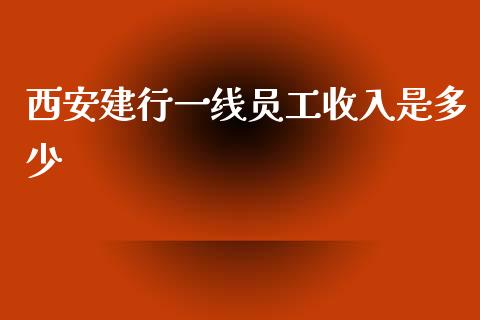 西安建行一线员工收入是多少